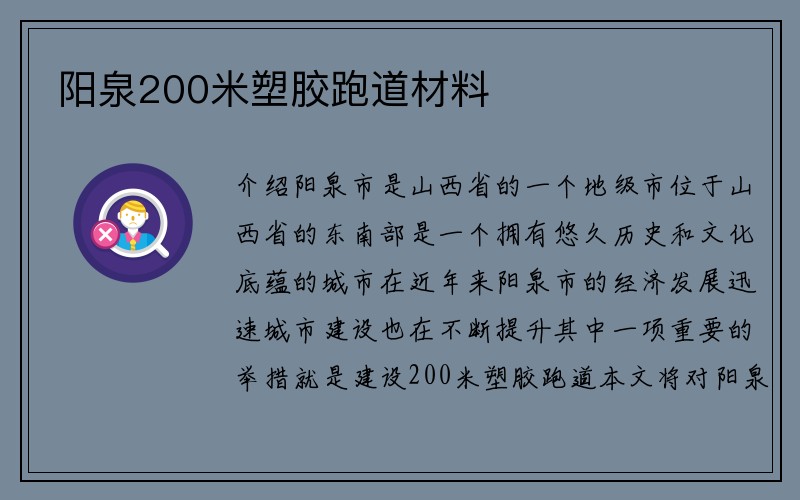 阳泉200米塑胶跑道材料

介绍阳泉市是山西省的一个地级市位于山西省的东南部是一个拥有悠久历史和文化底蕴的城市在近年来阳泉市的经济发展迅速城市建设也在不断提升其中一项重要的举措就是建设200米塑胶跑道本文将对阳泉